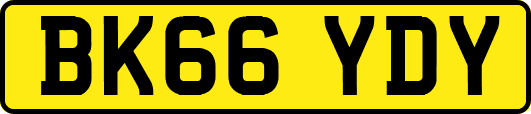 BK66 YDY